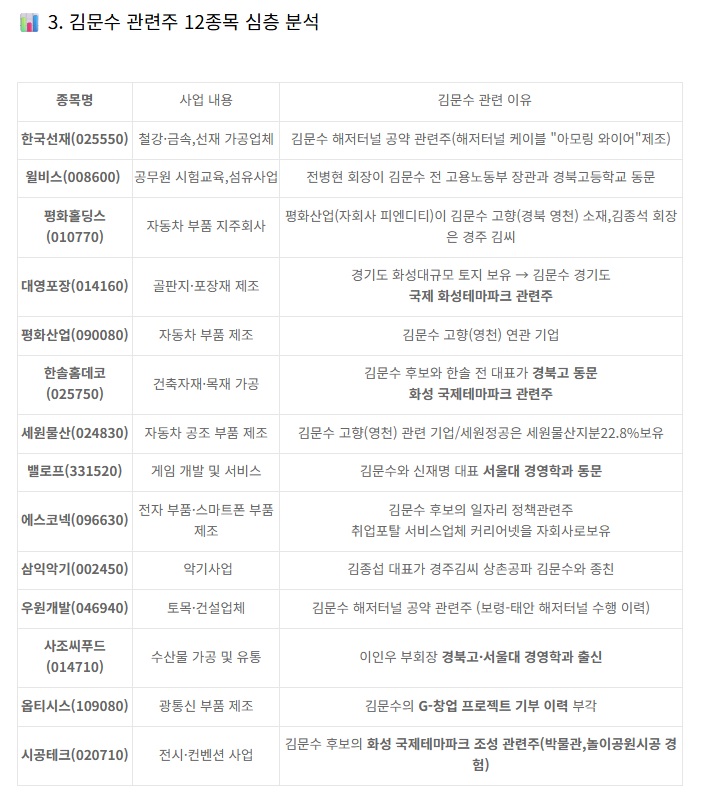 3. 김문수 관련주 12종목 심층 분석

| 종목명 | 사업 내용 | 김문수 관련 이유 |
|---|---|---|
| 한국선재(025550) | 철강·금속,선재 가공업체 | 김문수 해저터널 공약 관련주(해저터널 케이블 "아모링 와이어"제조) |
| 윌비스(008600) | 공무원 시험교육,섬유사업 | 전병현 회장이 김문수 전 고용노동부 장관과 경북고등학교 동문 |
| 평화홀딩스(010770) | 자동차 부품 지주회사 | 평화산업(자회사 피엔디티)이 김문수 고향(경북 영천) 소재,김종석 회장은 경주 김씨 |
| 대영포장(014160) | 골판지·포장재 제조 | 경기도 화성대규모 토지 보유 → 김문수 경기도 국제 화성테마파크 관련주 |
| 평화산업(090080) | 자동차 부품 제조 | 김문수 고향(영천) 연관 기업 |
| 한솔홈데코(025750) | 건축자재·목재 가공 | 김문수 후보와 한솔 전 대표가 경북고 동문 화성 국제테마파크 관련주 |
| 세원물산(024830) | 자동차 공조 부품 제조 | 김문수 고향(영천) 관련 기업/세원정공은 세원물산지분22.8%보유 |
| 밸로프(331520) | 게임 개발 및 서비스 | 김문수와 신재명 대표 서울대 경영학과 동문 |
| 에스코넥(096630) | 전자 부품·스마트폰 부품 제조 | 김문수 후보의 일자리 정책관련주 취업포탈 서비스업체 커리어넷을 자회사로보유 |
| 삼익악기(002450) | 악기사업 | 김종섭 대표가 경주김씨 상촌공파 김문수와 종친 |
| 우원개발(046940) | 토목·건설업체 | 김문수 해저터널 공약 관련주 (보령-태안 해저터널 수행 이력) |
| 사조씨푸드(014710) | 수산물 가공 및 유통 | 이인우 부회장 경북고·서울대 경영학과 출신 |
| 옵티시스(109080) | 광통신 부품 제조 | 김문수의 G-창업 프로젝트 기부 이력 부각 |
| 시공테크(020710) | 전시·컨벤션 사업 | 김문수 후보의 화성 국제테마파크 조성 관련주(박물관,놀이공원시공 경험) |